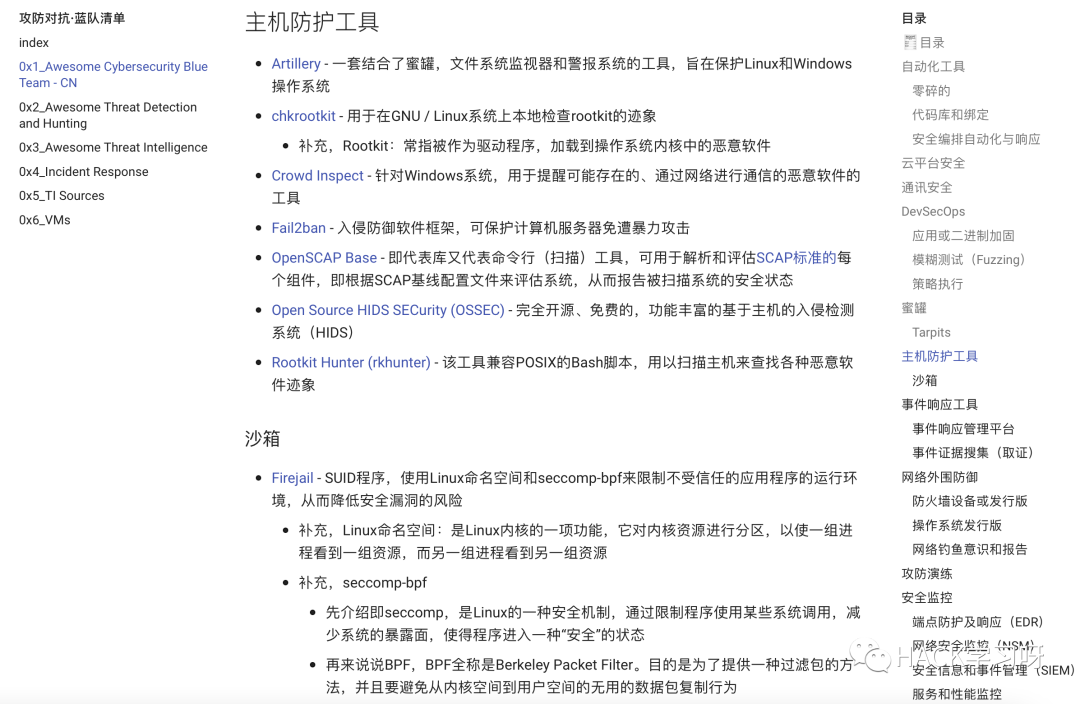 攻防对抗·蓝队清单

index

0x1_Awesome Cybersecurity Blue Team - CN

0x2_Awesome Threat Detection and Hunting

0x3_Awesome Threat Intelligence

0x4_Incident Response

0x5_TI Sources

0x6_VMs

主机防护工具

- Artillery - 一套结合了蜜罐，文件系统监视器和警报系统的工具，旨在保护Linux和Windows操作系统
- chkrootkit - 用于在GNU / Linux系统上本地检查rootkit的迹象
  - 补充，Rootkit：常指被作为驱动程序，加载到操作系统内核中的恶意软件
- Crowd Inspect - 针对Windows系统，用于提醒可能存在的、通过网络进行通信的恶意软件的工具
- Fail2ban - 入侵防御软件框架，可保护计算机服务器免遭暴力攻击
- OpenSCAP Base - 即代表库又代表命令行（扫描）工具，可用于解析和评估SCAP标准的每个组件，即根据SCAP基线配置文件来评估系统，从而报告被扫描系统的安全状态
- Open Source HIDS SECurity (OSSEC) - 完全开源、免费的，功能丰富的基于主机的入侵检测系统（HIDS）
- Rootkit Hunter (rkhunter) - 该工具兼容POSIX的Bash脚本，用以扫描主机来查找各种恶意软件迹象

沙箱

- Firejail - SUID程序，使用Linux命名空间和seccomp-bpf来限制不受信任的应用程序的运行环境，从而降低安全漏洞的风险
  - 补充，Linux命名空间：是Linux内核的一项功能，它对内核资源进行分区，以使一组进程看到一组资源，而另一组进程看到另一组资源
  - 补充，seccomp-bpf
    - 先介绍即seccomp，是Linux的一种安全机制，通过限制程序使用某些系统调用，减少系统的暴露面，使得程序进入一种"安全"的状态
    - 再来说说BPF，BPF全称是Berkeley Packet Filter。目的是为了提供一种过滤包的方法，并且要避免从内核空间到用户空间的无用的数据包复制行为

目录
目录
自动化工具
零碎的
代码库和绑定
安全编排自动化与响应
云平台安全
通讯安全
DevSecOps
应用或二进制加固
模糊测试（Fuzzing）
策略执行
蜜罐
Tarpits
主机防护工具
沙箱
事件响应工具
事件响应管理平台
事件证据搜集（取证）
网络外围防御
防火墙设备或发行版
操作系统发行版
网络钓鱼意识和报告
攻防演练
安全监控
端点防护及响应（EDR）
网络安全监控（NSM）
安全信息和事件管理（SIEM）
服务和性能监控

HACK学习呀